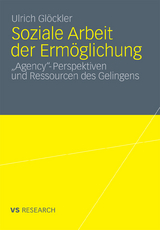 Ulrich Glöckler

Soziale Arbeit der Ermöglichung

„Agency"-Perspektiven und Ressourcen des Gelingens

VS RESEARCH